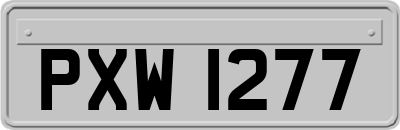 PXW 1277